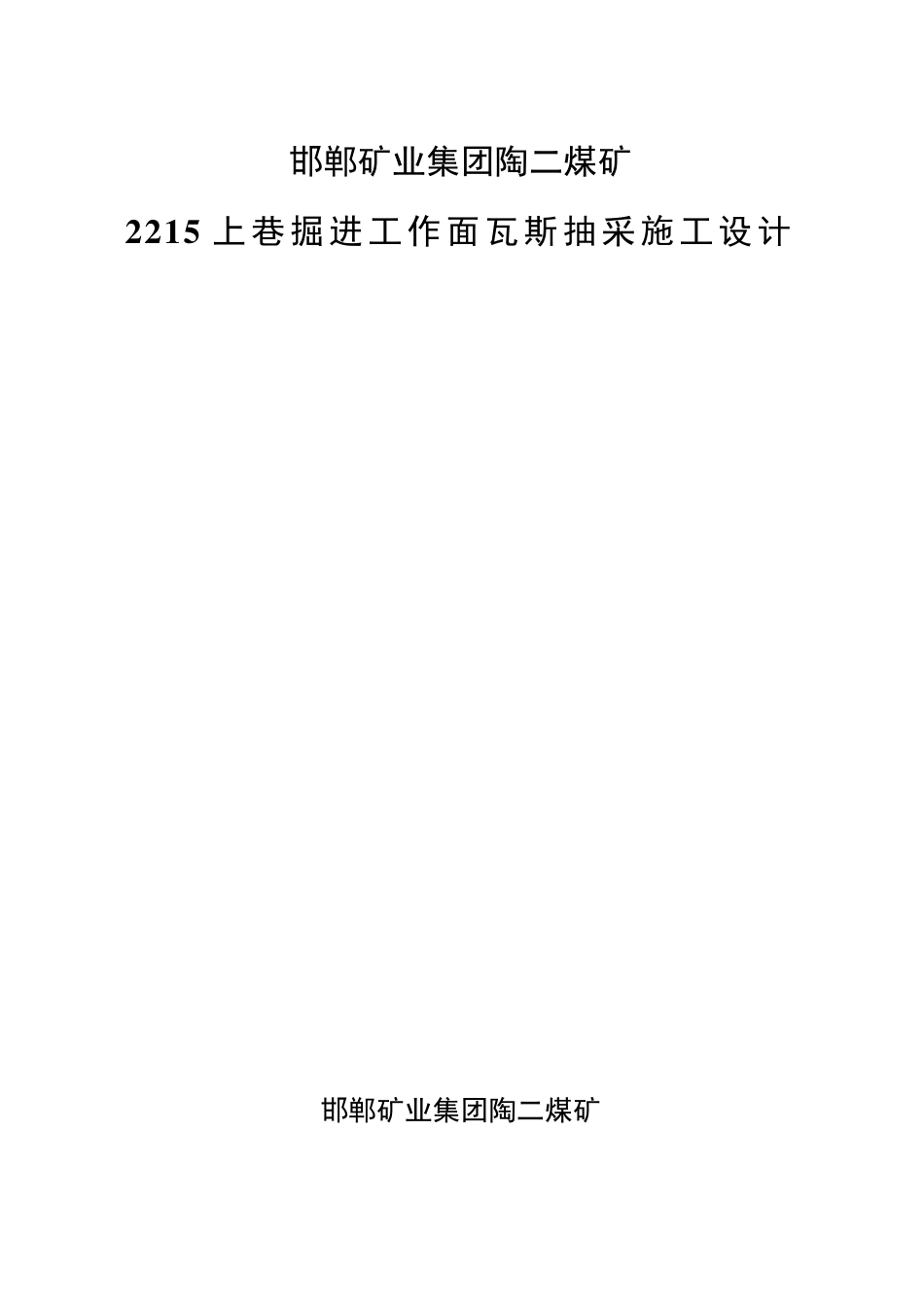 邯郸矿业集团陶二煤矿

2215 上巷掘进工作面瓦斯抽采施工设计

邯郸矿业集团陶二煤矿